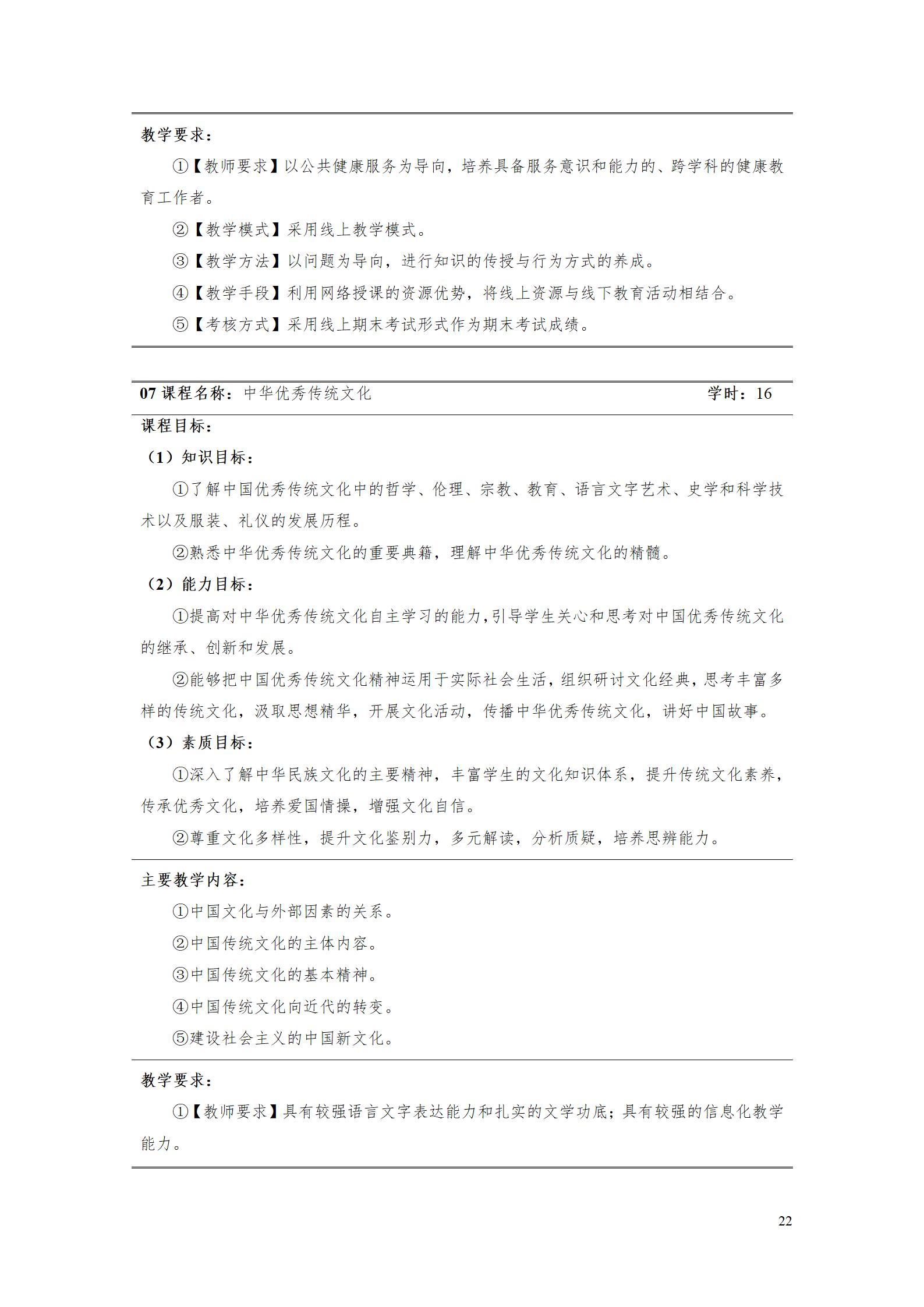 教学要求：

①【教师要求】以公共健康服务为导向，培养具备服务意识和能力的、跨学科的健康教育工作者。

②【教学模式】采用线上教学模式。

③【教学方法】以问题为导向，进行知识的传授与行为方式的养成。

④【教学手段】利用网络授课的资源优势，将线上资源与线下教育活动相结合。

⑤【考核方式】采用线上期末考试形式作为期末考试成绩。

07课程名称：中华优秀传统文化 学时：16

课程目标：

（1）知识目标：

①了解中国优秀传统文化中的哲学、伦理、宗教、教育、语言文字艺术、史学和科学技术以及服装、礼仪的发展历程。

②熟悉中华优秀传统文化的重要典籍，理解中华优秀传统文化的精髓。

（2）能力目标：

①提高对中华优秀传统文化自主学习的能力，引导学生关心和思考对中国优秀传统文化的继承、创新和发展。

②能够把中国优秀传统文化精神运用于实际社会生活，组织研讨文化经典，思考丰富多样的传统文化，汲取思想精华，开展文化活动，传播中华优秀传统文化，讲好中国故事。

（3）素质目标：

①深入了解中华民族文化的主要精神，丰富学生的文化知识体系，提升传统文化素养，传承优秀文化，培养爱国情操，增强文化自信。

②尊重文化多样性，提升文化鉴别力，多元解读，分析质疑，培养思辨能力。

主要教学内容：

①中国文化与外部因素的关系。

②中国传统文化的主体内容。

③中国传统文化的基本精神。

④中国传统文化向近代的转变。

⑤建设社会主义的中国新文化。

教学要求：

①【教师要求】具有较强语言文字表达能力和扎实的文学功底；具有较强的信息化教学能力。

22